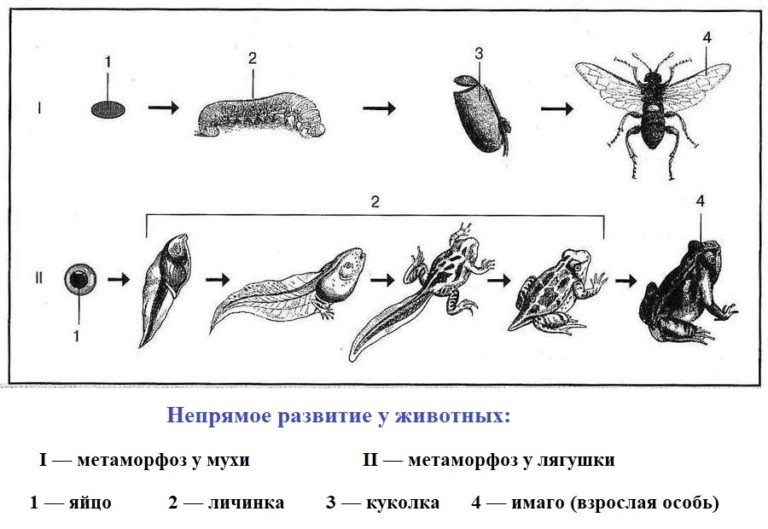 I 1 2 3 4

II 1 2 4

Непрямое развитие у животных:

I — метаморфоз у мухи II — метаморфоз у лягушки

1 — яйцо 2 — личинка 3 — куколка 4 — имаго (взрослая особь)